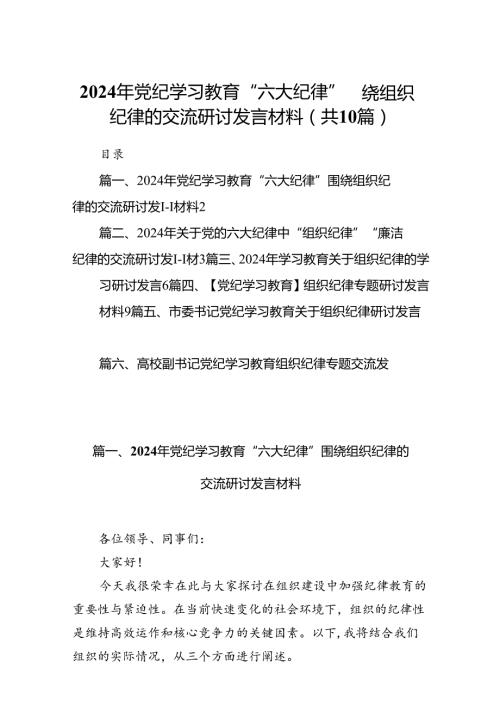 2024年党纪学习教育“六大纪律” 绕组织纪律的交流研讨发言材料（共10篇）

目录

篇一、2024年党纪学习教育“六大纪律”围绕组织纪律的交流研讨发I-I材料2

篇二、2024年关于党的六大纪律中“组织纪律”“廉洁纪律的交流研讨发I-I材3篇三、2024年学习教育关于组织纪律的学习研讨发言6篇四、【党纪学习教育】组织纪律专题研讨发言材料9篇五、市委书记党纪学习教育关于组织纪律研讨发言

篇六、高校副书记党纪学习教育组织纪律专题交流发

篇一、2024年党纪学习教育“六大纪律”围绕组织纪律的交流研讨发言材料

各位领导、同事们：

大家好！

今天我很荣幸在此与大家探讨在组织建设中加强纪律教育的重要性与紧迫性。在当前快速变化的社会环境下，组织的纪律性是维持高效运作和核心竞争力的关键因素。以下，我将结合我们组织的实际情况，从三个方面进行阐述。